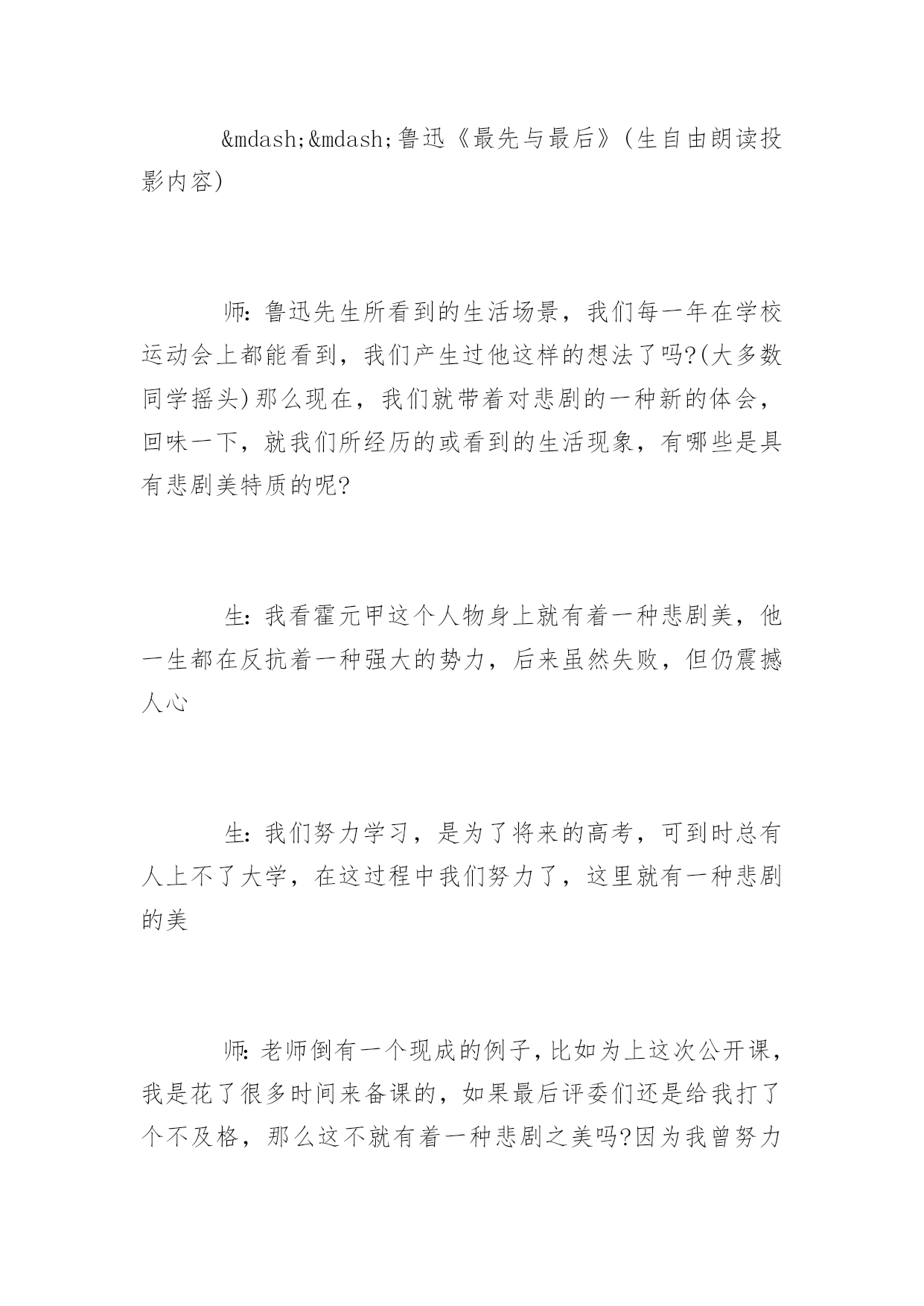 &mdash;&mdash;鲁迅《最先与最后》(生自由朗读投影内容)

师：鲁迅先生所看到的生活场景，我们每一年在学校运动会上都能看到，我们产生过他这样的想法了吗?(大多数同学摇头)那么现在，我们就带着对悲剧的一种新的体会，回味一下，就我们所经历的或看到的生活现象，有哪些是具有悲剧美特质的呢?

生：我看霍元甲这个人物身上就有着一种悲剧美，他一生都在反抗着一种强大的势力，后来虽然失败，但仍震撼人心

生：我们努力学习，是为了将来的高考，可到时总有人上不了大学，在这过程中我们努力了，这里就有一种悲剧的美

师：老师倒有一个现成的例子，比如为上这次公开课，我是花了很多时间来备课的，如果最后评委们还是给我打了个不及格，那么这不就有着一种悲剧之美吗?因为我曾努力